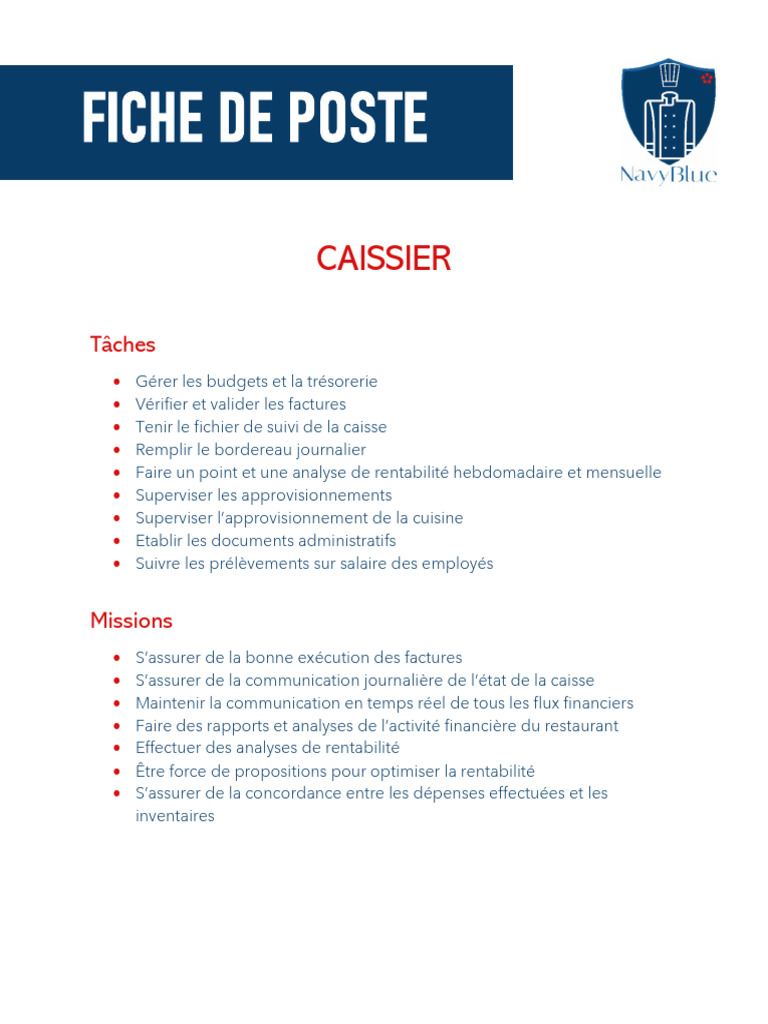 FICHE DE POSTE

NavyBlue

CAISSIER

Tâches

- Gérer les budgets et la trésorerie
- Vérifier et valider les factures
- Tenir le fichier de suivi de la caisse
- Remplir le bordereau journalier
- Faire un point et une analyse de rentabilité hebdomadaire et mensuelle
- Superviser les approvisionnements
- Superviser l'approvisionnement de la cuisine
- Etablir les documents administratifs
- Suivre les prélèvements sur salaire des employés

Missions

- S'assurer de la bonne exécution des factures
- S'assurer de la communication journalière de l'état de la caisse
- Maintenir la communication en temps réel de tous les flux financiers
- Faire des rapports et analyses de l'activité financière du restaurant
- Effectuer des analyses de rentabilité
- Être force de propositions pour optimiser la rentabilité
- S'assurer de la concordance entre les dépenses effectuées et les inventaires